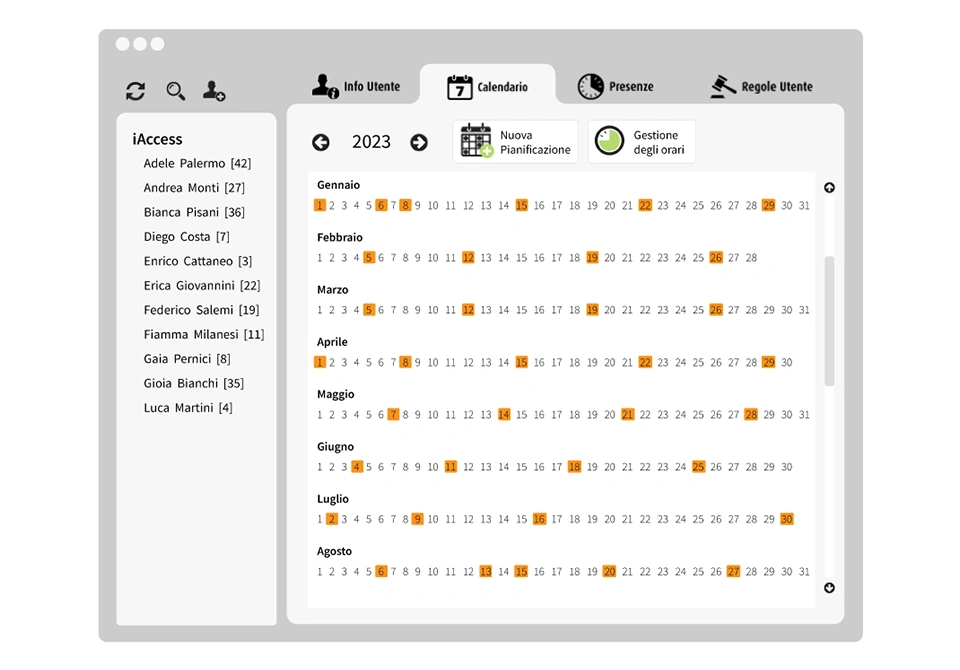 Info Utente
7 Calendario
Presenze
Regole Utente

iAccess
Adele Palermo [42]
Andrea Monti [27]
Bianca Pisani [36]
Diego Costa [7]
Enrico Cattaneo [3]
Erica Giovannini [22]
Federico Salemi [19]
Fiamma Milanesi [11]
Gaia Pernici [8]
Gioia Bianchi [35]
Luca Martini [4]

2023

Nuova Pianificazione

Gestione degli orari

Gennaio
1 2 3 4 5 6 7 8 9 10 11 12 13 14 15 16 17 18 19 20 21 22 23 24 25 26 27 28 29 30 31

Febbraio
1 2 3 4 5 6 7 8 9 10 11 12 13 14 15 16 17 18 19 20 21 22 23 24 25 26 27 28

Marzo
1 2 3 4 5 6 7 8 9 10 11 12 13 14 15 16 17 18 19 20 21 22 23 24 25 26 27 28 29 30 31

Aprile
1 2 3 4 5 6 7 8 9 10 11 12 13 14 15 16 17 18 19 20 21 22 23 24 25 26 27 28 29 30

Maggio
1 2 3 4 5 6 7 8 9 10 11 12 13 14 15 16 17 18 19 20 21 22 23 24 25 26 27 28 29 30 31

Giugno
1 2 3 4 5 6 7 8 9 10 11 12 13 14 15 16 17 18 19 20 21 22 23 24 25 26 27 28 29 30

Luglio
1 2 3 4 5 6 7 8 9 10 11 12 13 14 15 16 17 18 19 20 21 22 23 24 25 26 27 28 29 30

Agosto
1 2 3 4 5 6 7 8 9 10 11 12 13 14 15 16 17 18 19 20 21 22 23 24 25 26 27 28 29 30 31